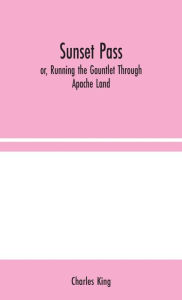 Sunset Pass

or, Running the Gauntlet Through Apache Land

Charles King